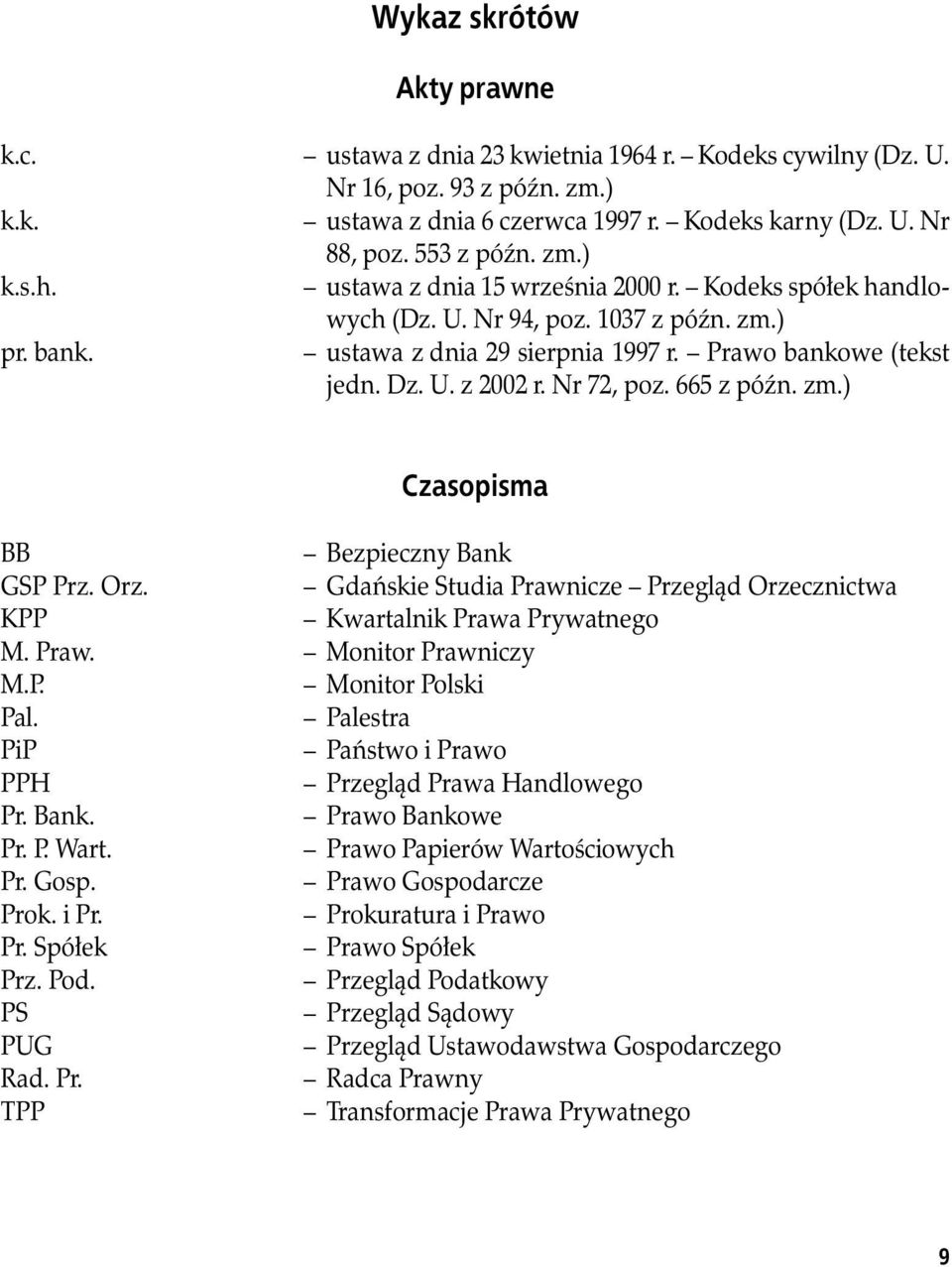 Wykaz skrótów

Akty prawne

k.c. – ustawa z dnia 23 kwietnia 1964 r. – Kodeks cywilny (Dz. U. Nr 16, poz. 93 z późn. zm.)
k.k. – ustawa z dnia 6 czerwca 1997 r. – Kodeks karny (Dz. U. Nr 88, poz. 553 z późn. zm.)
k.s.h. – ustawa z dnia 15 września 2000 r. – Kodeks spółek handlowych (Dz. U. Nr 94, poz. 1037 z późn. zm.)
pr. bank. – ustawa z dnia 29 sierpnia 1997 r. – Prawo bankowe (tekst jedn. Dz. U. z 2002 r. Nr 72, poz. 665 z późn. zm.)

Czasopisma

BB – Bezpieczny Bank
GSP Prz. Orz. – Gdańskie Studia Prawnicze – Przegląd Orzecznictwa
KPP – Kwartalnik Prawa Prywatnego
M. Praw. – Monitor Prawniczy
M.P. – Monitor Polski
Pal. – Palestra
PiP – Państwo i Prawo
PPH – Przegląd Prawa Handlowego
Pr. Bank. – Prawo Bankowe
Pr. P. Wart. – Prawo Papierów Wartościowych
Pr. Gosp. – Prawo Gospodarcze
Prok. i Pr. – Prokuratura i Prawo
Pr. Spółek – Prawo Spółek
Prz. Pod. – Przegląd Podatkowy
PS – Przegląd Sądowy
PUG – Przegląd Ustawodawstwa Gospodarczego
Rad. Pr. – Radca Prawny
TPP – Transformacje Prawa Prywatnego

9